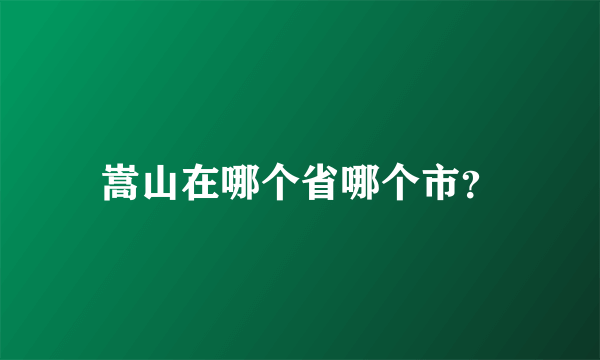 嵩山在哪个省哪个市?